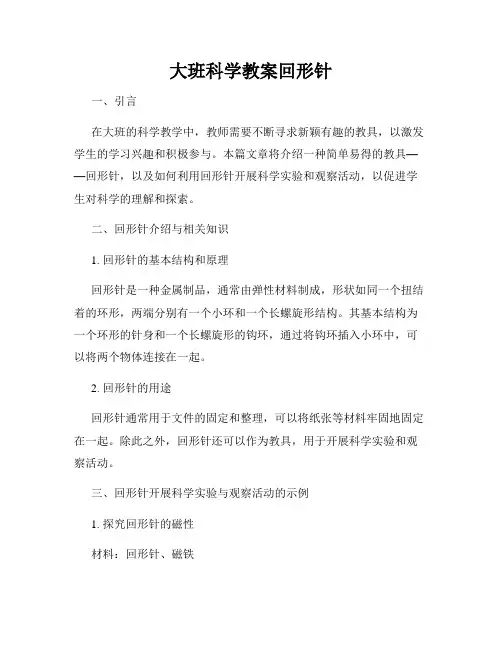 大班科学教案回形针

一、引言

在大班的科学教学中，教师需要不断寻求新颖有趣的教具，以激发学生的学习兴趣和积极参与。本篇文章将介绍一种简单易得的教具——回形针，以及如何利用回形针开展科学实验和观察活动，以促进学生对科学的理解和探索。

二、回形针介绍与相关知识

1. 回形针的基本结构和原理

回形针是一种金属制品，通常由弹性材料制成，形状如同一个扭结着的环形，两端分别有一个小环和一个长螺旋形结构。其基本结构为一个环形的针身和一个长螺旋形的钩环，通过将钩环插入小环中，可以将两个物体连接在一起。

2. 回形针的用途

回形针通常用于文件的固定和整理，可以将纸张等材料牢固地固定在一起。除此之外，回形针还可以作为教具，用于开展科学实验和观察活动。

三、回形针开展科学实验与观察活动的示例

1. 探究回形针的磁性

材料：回形针、磁铁